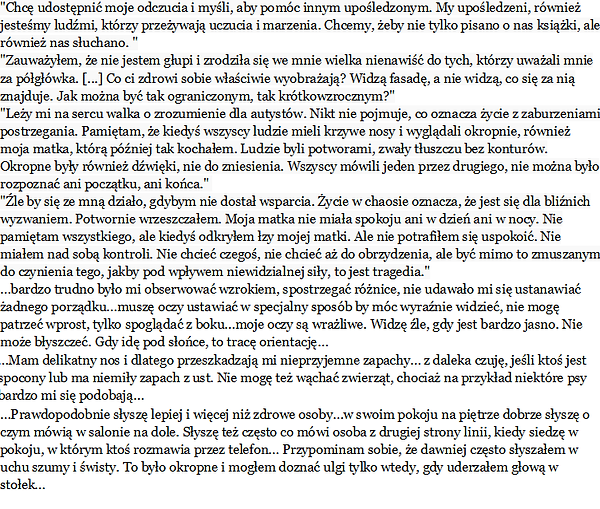 "Chcę udostępnić moje odczucia i myśli, aby pomóc innym upośledzonym. My upośledzeni, również jesteśmy ludźmi, którzy przeżywają uczucia i marzenia. Chcemy, żeby nie tylko pisano o nas książki, ale również nas słuchano. "
"Zauważyłem, że nie jestem głupi i zrodziła się we mnie wielka nienawiść do tych, którzy uważali mnie za półgłówka. [...] Co ci zdrowi sobie właściwie wyobrażają? Widzą fasadę, a nie widzą, co się za nią znajduje. Jak można być tak ograniczonym, tak krótkowzrocznym?"
"Leży mi na sercu walka o zrozumienie dla autystów. Nikt nie pojmuje, co oznacza życie z zaburzeniami postrzegania. Pamiętam, że kiedyś wszyscy ludzie mieli krzywe nosy i wyglądali okropnie, również moja matka, którą później tak kochałem. Ludzie byli potworami, zwały tłuszczu bez konturów. Okropne były również dźwięki, nie do zniesienia. Wszyscy mówili jeden przez drugiego, nie można było rozpoznać ani początku, ani końca."
"Źle by się ze mną działo, gdybym nie dostał wsparcia. Życie w chaosie oznacza, że jest się dla bliźnich wyzwaniem. Potwornie wrzeszczałem. Moja matka nie miała spokoju ani w dzień ani w nocy. Nie pamiętam wszystkiego, ale kiedyś odkryłem łzy mojej matki. Ale nie potrafiłem się uspokoić. Nie miałem nad sobą kontroli. Nie chcieć czegoś, nie chcieć aż do obrzydzenia, ale być mimo to zmuszanym do czynienia tego, jakby pod wpływem niewidzialnej siły, to jest tragedia."
...bardzo trudno było mi obserwować wzrokiem, spostrzegać różnice, nie udawało mi się ustanawiać żadnego porządku...muszę oczy ustawiać w specjalny sposób by móc wyraźnie widzieć, nie mogę patrzeć wprost, tylko spoglądać z boku...moje oczy są wrażliwe. Widzę źle, gdy jest bardzo jasno. Nie może błyszczeć. Gdy idę pod słońce, to tracę orientację...
...Mam delikatny nos i dlatego przeszkadzają mi nieprzyjemne zapachy... z daleka czuję, jeśli ktoś jest spocony lub ma niemiły zapach z ust. Nie mogę też wąchać zwierząt, chociaż na przykład niektóre psy bardzo mi się podobają...
...Prawdopodobnie słyszę lepiej i więcej niż zdrowe osoby...w swoim pokoju na piętrze dobrze słyszę o czym mówią w salonie na dole. Słyszę też często co mówi osoba z drugiej strony linii, kiedy siedzę w pokoju, w którym ktoś rozmawia przez telefon... Przypominam sobie, że dawniej często słyszałem w uchu szumy i świsty. To było okropne i mogłem doznać ulgi tylko wtedy, gdy uderzałem głową w stołek...